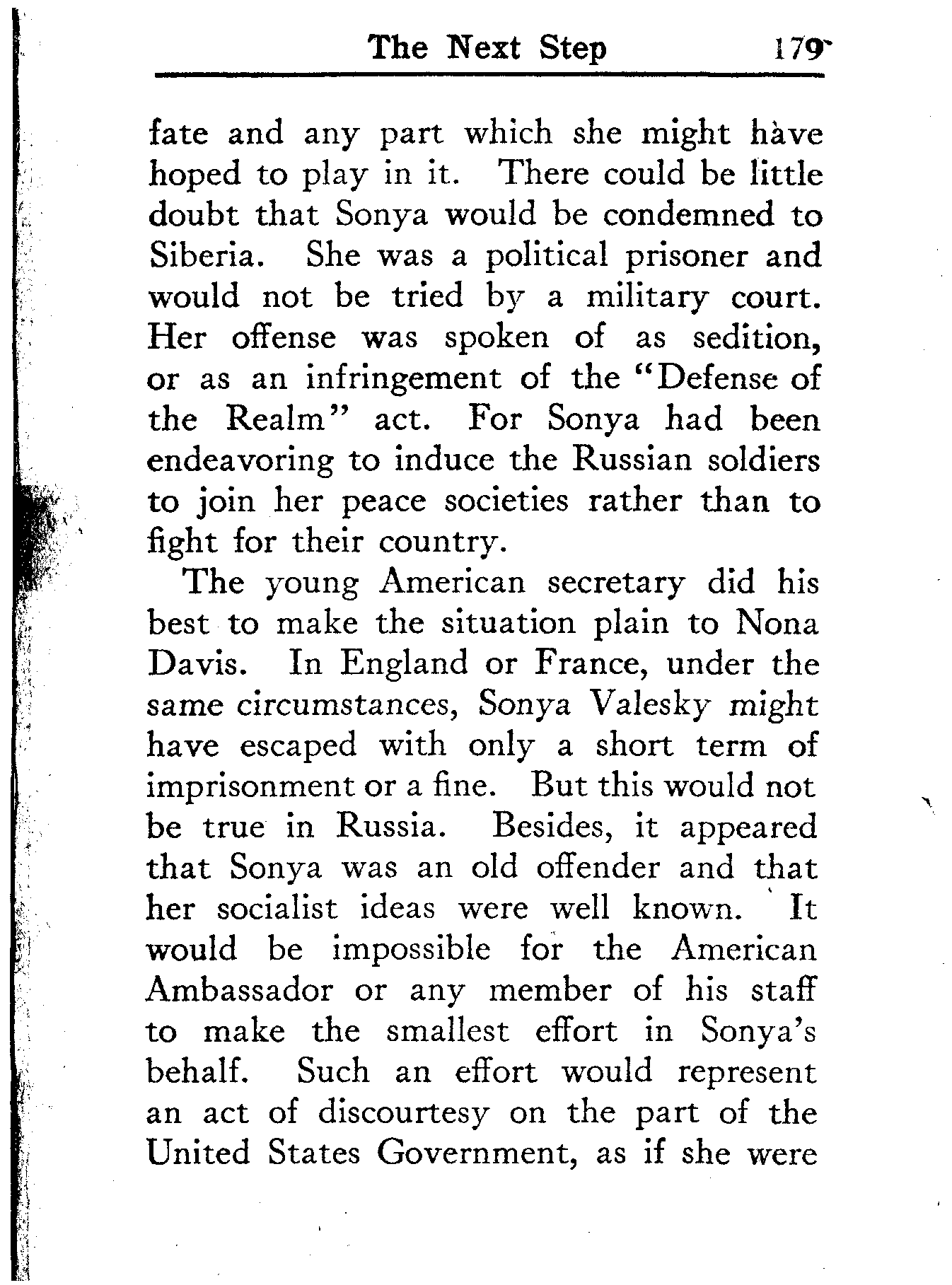 The Next Step 179

fate and any part which she might have hoped to play in it. There could be little doubt that Sonya would be condemned to Siberia. She was a political prisoner and would not be tried by a military court. Her offense was spoken of as sedition, or as an infringement of the "Defense of the Realm" act. For Sonya had been endeavoring to induce the Russian soldiers to join her peace societies rather than to fight for their country.

The young American secretary did his best to make the situation plain to Nona Davis. In England or France, under the same circumstances, Sonya Valesky might have escaped with only a short term of imprisonment or a fine. But this would not be true in Russia. Besides, it appeared that Sonya was an old offender and that her socialist ideas were well known. It would be impossible for the American Ambassador or any member of his staff to make the smallest effort in Sonya's behalf. Such an effort would represent an act of discourtesy on the part of the United States Government, as if she were